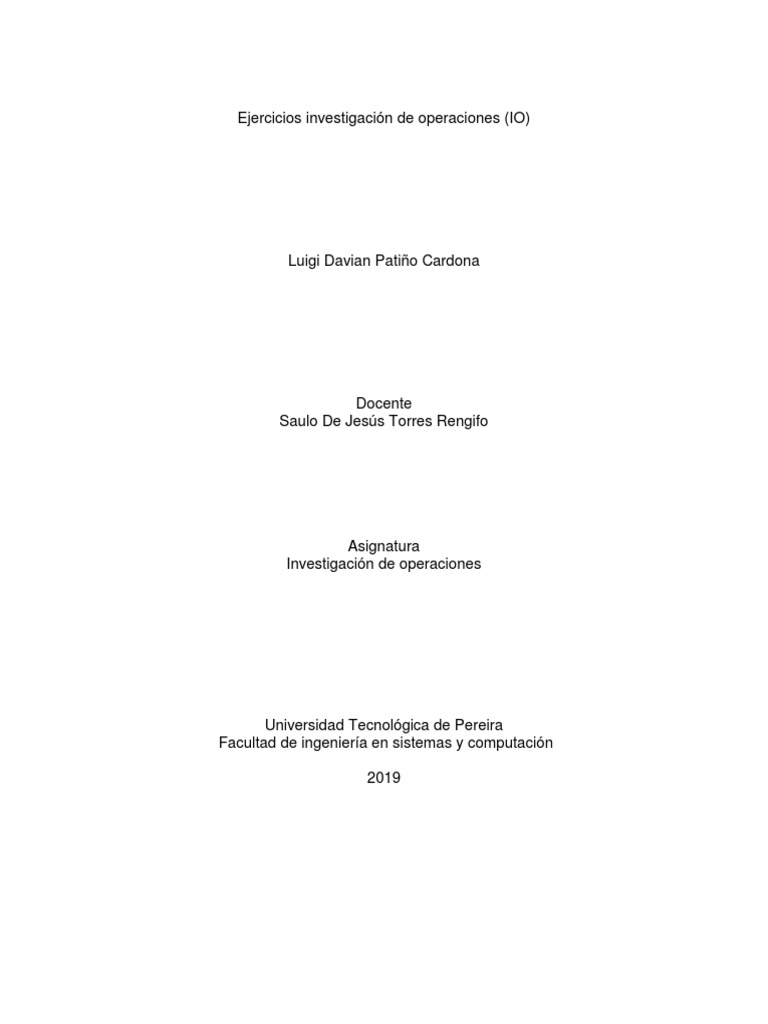 Ejercicios investigación de operaciones (IO)

Luigi Davian Patiño Cardona

Docente
Saulo De Jesús Torres Rengifo

Asignatura
Investigación de operaciones

Universidad Tecnológica de Pereira
Facultad de ingeniería en sistemas y computación

2019